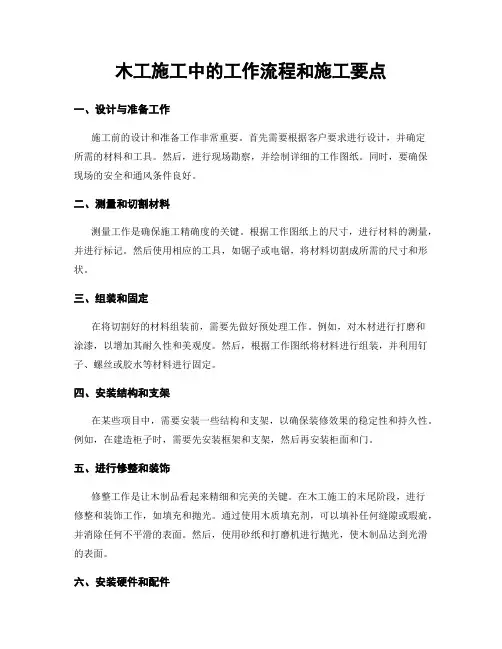 木工施工中的工作流程和施工要点

一、设计与准备工作

施工前的设计和准备工作非常重要。首先需要根据客户要求进行设计，并确定所需的材料和工具。然后，进行现场勘察，并绘制详细的工作图纸。同时，要确保现场的安全和通风条件良好。

二、测量和切割材料

测量工作是确保施工精确度的关键。根据工作图纸上的尺寸，进行材料的测量，并进行标记。然后使用相应的工具，如锯子或电锯，将材料切割成所需的尺寸和形状。

三、组装和固定

在将切割好的材料组装前，需要先做好预处理工作。例如，对木材进行打磨和涂漆，以增加其耐久性和美观度。然后，根据工作图纸将材料进行组装，并利用钉子、螺丝或胶水等材料进行固定。

四、安装结构和支架

在某些项目中，需要安装一些结构和支架，以确保装修效果的稳定性和持久性。例如，在建造柜子时，需要先安装框架和支架，然后再安装柜面和门。

五、进行修整和装饰

修整工作是让木制品看起来精细和完美的关键。在木工施工的末尾阶段，进行修整和装饰工作，如填充和抛光。通过使用木质填充剂，可以填补任何缝隙或瑕疵，并消除任何不平滑的表面。然后，使用砂纸和打磨机进行抛光，使木制品达到光滑的表面。

六、安装硬件和配件